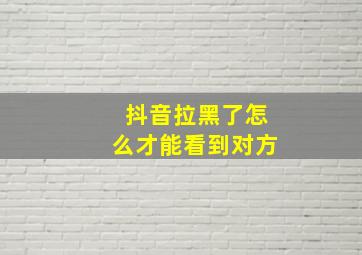 抖音拉黑了怎么才能看到对方